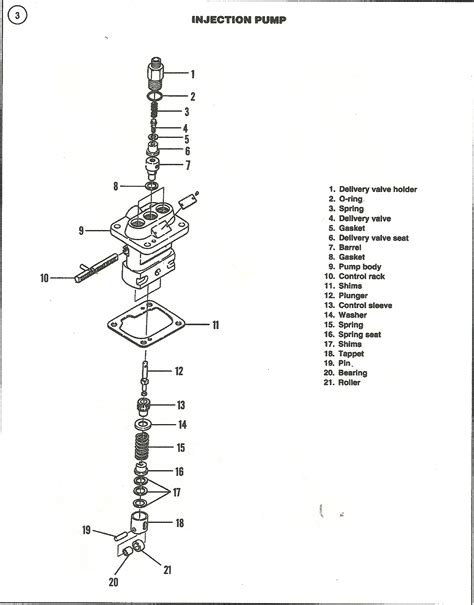 3

INJECTION PUMP

1
2
3
4
5
6
7
8
9
10
11
12
13
14
15
16
17
18
19
20
21

1. Delivery valve holder
2. O-ring
3. Spring
4. Delivery valve
5. Gasket
6. Delivery valve seat
7. Barrel
8. Gasket
9. Pump body
10. Control rack
11. Shims
12. Plunger
13. Control sleeve
14. Washer
15. Spring
16. Spring seat
17. Shims
18. Tappet
19. Pin
20. Bearing
21. Roller